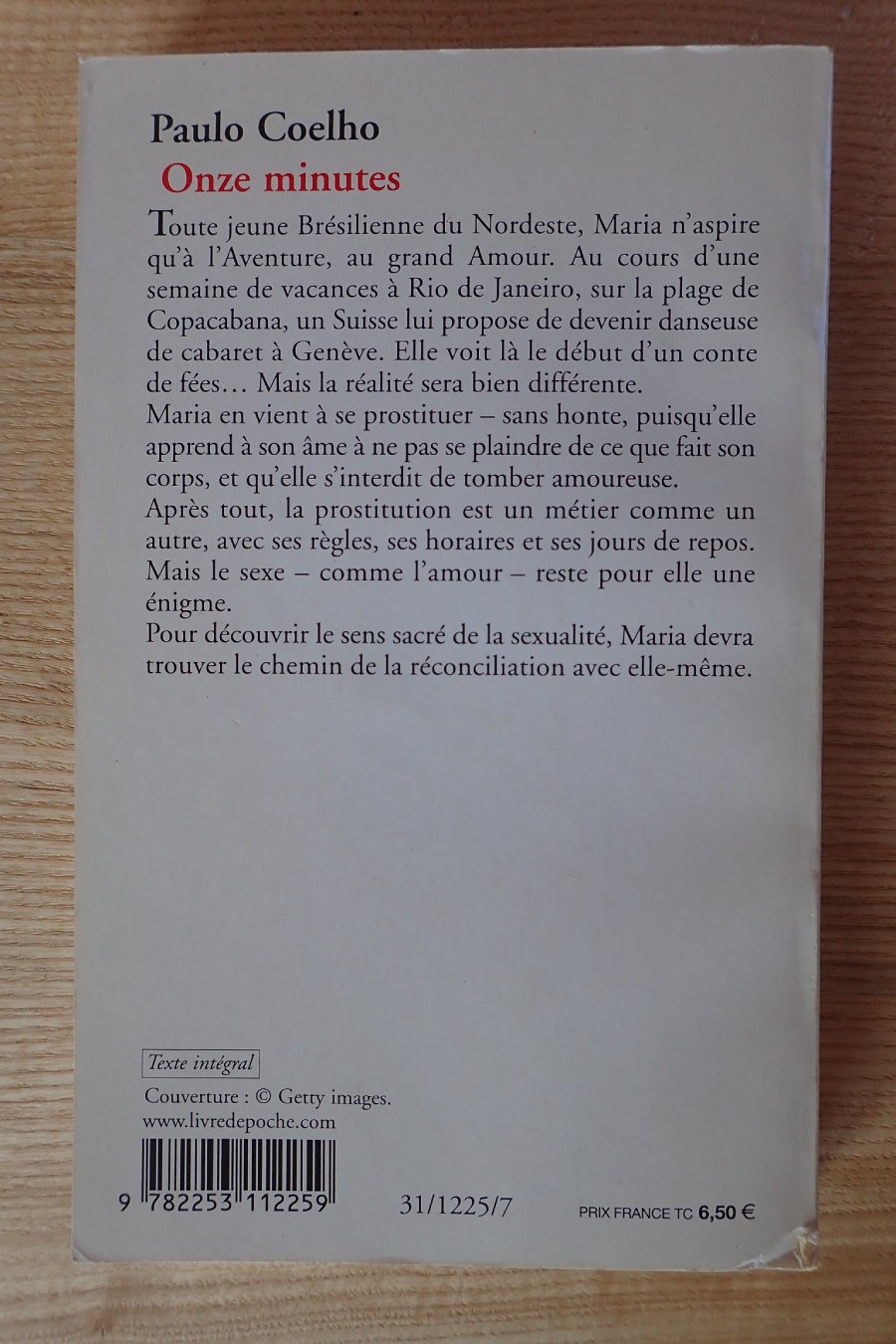 Paulo Coelho
Onze minutes

Toute jeune Brésilienne du Nordeste, Maria n'aspire qu'à l'Aventure, au grand Amour. Au cours d'une semaine de vacances à Rio de Janeiro, sur la plage de Copacabana, un Suisse lui propose de devenir danseuse de cabaret à Genève. Elle voit là le début d'un conte de fées… Mais la réalité sera bien différente.
Maria en vient à se prostituer – sans honte, puisqu'elle apprend à son âme à ne pas se plaindre de ce que fait son corps, et qu'elle s'interdit de tomber amoureuse.
Après tout, la prostitution est un métier comme un autre, avec ses règles, ses horaires et ses jours de repos. Mais le sexe – comme l'amour – reste pour elle une énigme.
Pour découvrir le sens sacré de la sexualité, Maria devra trouver le chemin de la réconciliation avec elle-même.

Texte intégral
Couverture : © Getty images.
www.livredepoche.com

9 782253 112259

31/1225/7

PRIX FRANCE TC 6,50 €